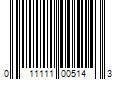 0 11111 00514 3